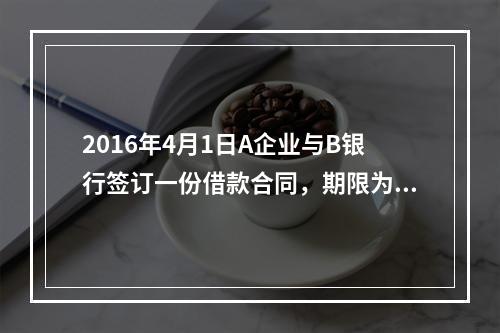 2016年4月1日A企业与B银行签订一份借款合同，期限为...